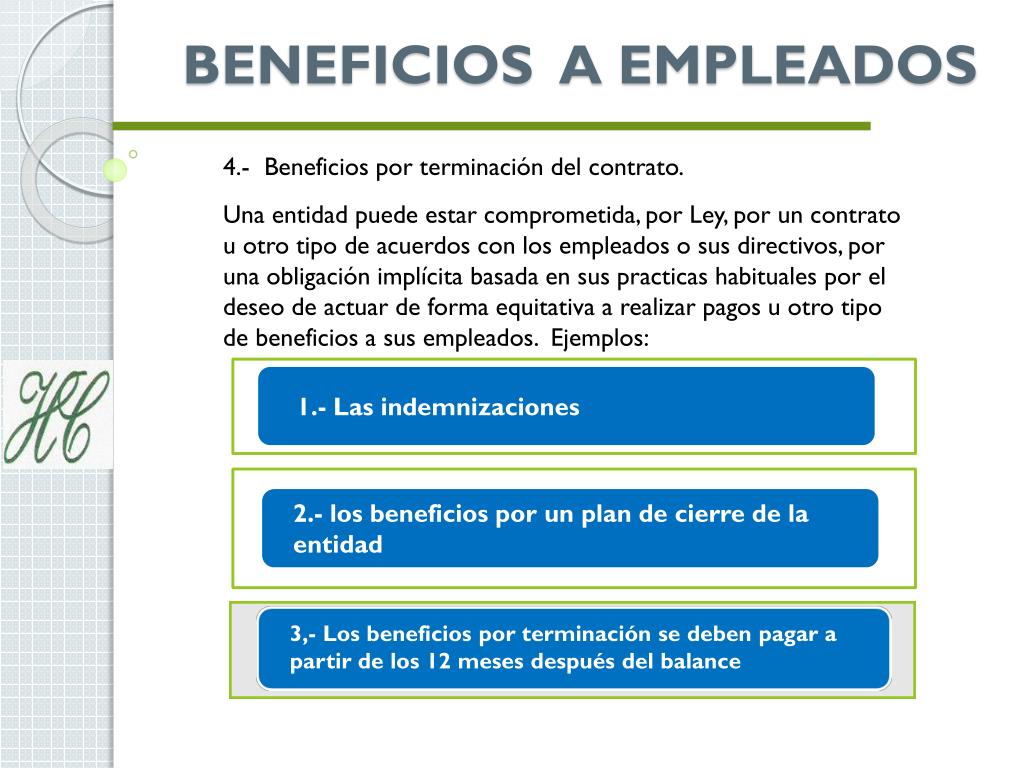 BENEFICIOS A EMPLEADOS

4.- Beneficios por terminación del contrato.

Una entidad puede estar comprometida, por Ley, por un contrato u otro tipo de acuerdos con los empleados o sus directivos, por una obligación implícita basada en sus practicas habituales por el deseo de actuar de forma equitativa a realizar pagos u otro tipo de beneficios a sus empleados. Ejemplos:

HC

1.- Las indemnizaciones

2.- los beneficios por un plan de cierre de la entidad

3,- Los beneficios por terminación se deben pagar a partir de los 12 meses después del balance